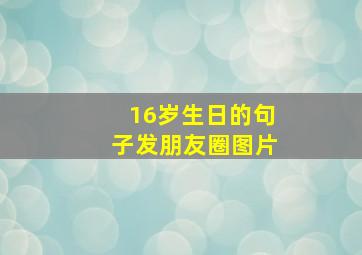 16岁生日的句子发朋友圈图片